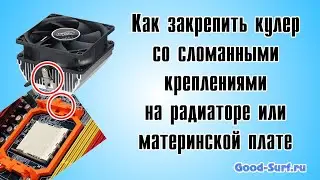 Как закрепить кулер со сломанными креплениями на радиаторе или материнской плате

Good-Surf.ru